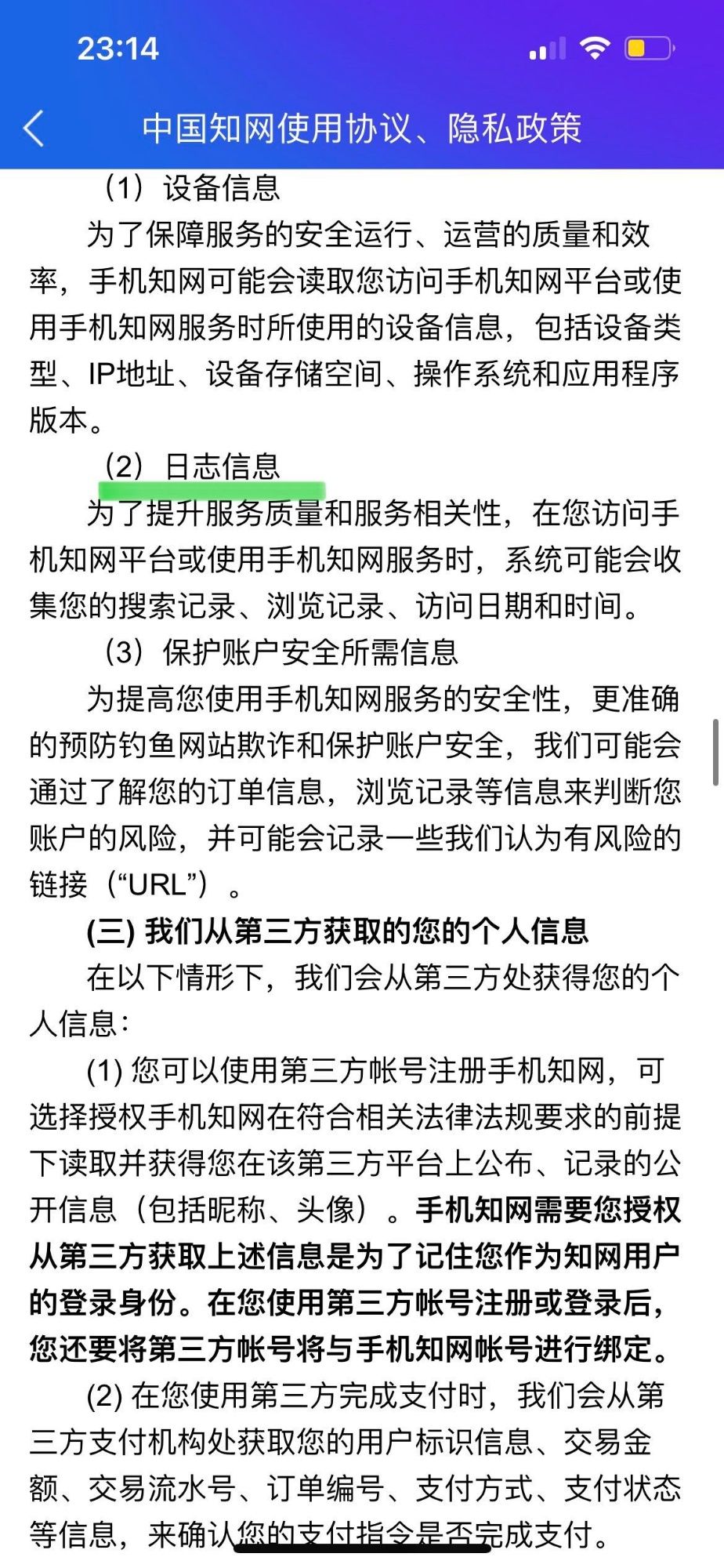 23:14

中国知网使用协议、隐私政策

（1）设备信息

为了保障服务的安全运行、运营的质量和效率，手机知网可能会读取您访问手机知网平台或使用手机知网服务时所使用的设备信息，包括设备类型、IP地址、设备存储空间、操作系统和应用程序版本。

（2）日志信息

为了提升服务质量和服务相关性，在您访问手机知网平台或使用手机知网服务时，系统可能会收集您的搜索记录、浏览记录、访问日期和时间。

（3）保护账户安全所需信息

为提高您使用手机知网服务的安全性，更准确的预防钓鱼网站欺诈和保护账户安全，我们可能会通过了解您的订单信息，浏览记录等信息来判断您账户的风险，并可能会记录一些我们认为有风险的链接（“URL”）。

(三) 我们从第三方获取的您的个人信息

在以下情形下，我们会从第三方处获得您的个人信息：

(1) 您可以使用第三方帐号注册手机知网，可选择授权手机知网在符合相关法律法规要求的前提下读取并获得您在该第三方平台上公布、记录的公开信息（包括昵称、头像）。手机知网需要您授权从第三方获取上述信息是为了记住您作为知网用户的登录身份。在您使用第三方帐号注册或登录后，您还要将第三方帐号将与手机知网帐号进行绑定。

(2) 在您使用第三方完成支付时，我们会从第三方支付机构处获取您的用户标识信息、交易金额、交易流水号、订单编号、支付方式、支付状态等信息，来确认您的支付指令是否完成支付。